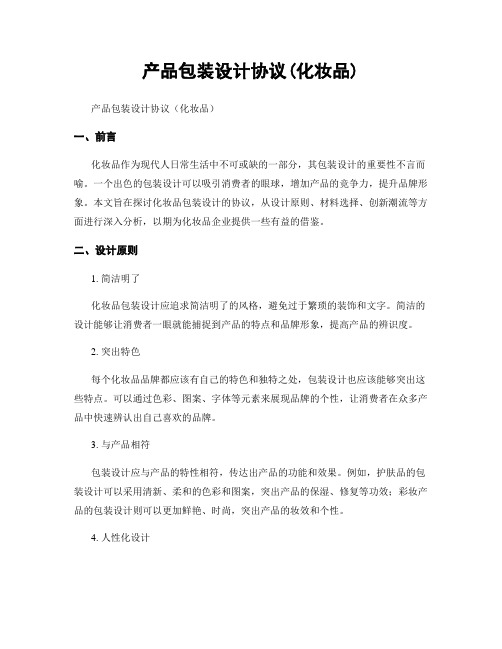 产品包装设计协议(化妆品)

产品包装设计协议（化妆品）

一、前言

化妆品作为现代人日常生活中不可或缺的一部分，其包装设计的重要性不言而喻。一个出色的包装设计可以吸引消费者的眼球，增加产品的竞争力，提升品牌形象。本文旨在探讨化妆品包装设计的协议，从设计原则、材料选择、创新潮流等方面进行深入分析，以期为化妆品企业提供一些有益的借鉴。

二、设计原则

1. 简洁明了

化妆品包装设计应追求简洁明了的风格，避免过于繁琐的装饰和文字。简洁的设计能够让消费者一眼就能捕捉到产品的特点和品牌形象，提高产品的辨识度。

2. 突出特色

每个化妆品品牌都应该有自己的特色和独特之处，包装设计也应该能够突出这些特点。可以通过色彩、图案、字体等元素来展现品牌的个性，让消费者在众多产品中快速辨认出自己喜欢的品牌。

3. 与产品相符

包装设计应与产品的特性相符，传达出产品的功能和效果。例如，护肤品的包装设计可以采用清新、柔和的色彩和图案，突出产品的保湿、修复等功效；彩妆产品的包装设计则可以更加鲜艳、时尚，突出产品的妆效和个性。

4. 人性化设计